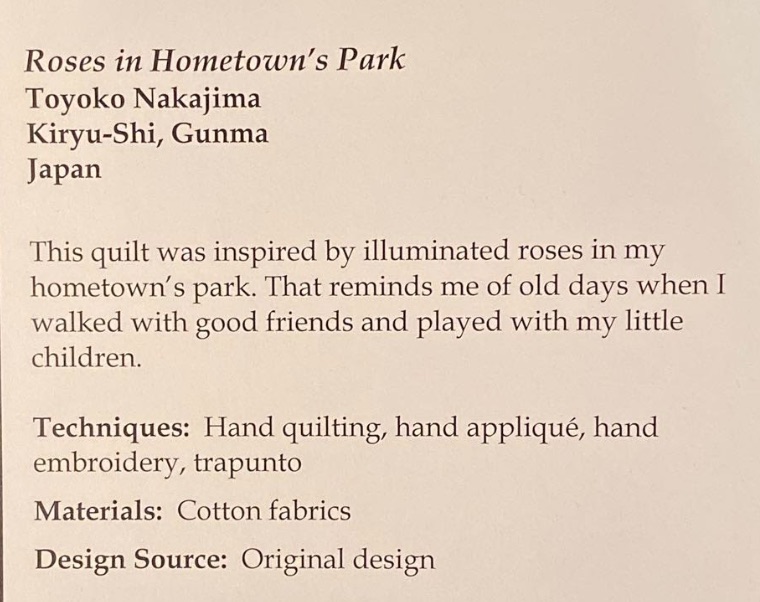 Roses in Hometown's Park
Toyoko Nakajima
Kiryu-Shi, Gunma
Japan

This quilt was inspired by illuminated roses in my hometown's park. That reminds me of old days when I walked with good friends and played with my little children.

Techniques: Hand quilting, hand appliqué, hand embroidery, trapunto

Materials: Cotton fabrics

Design Source: Original design